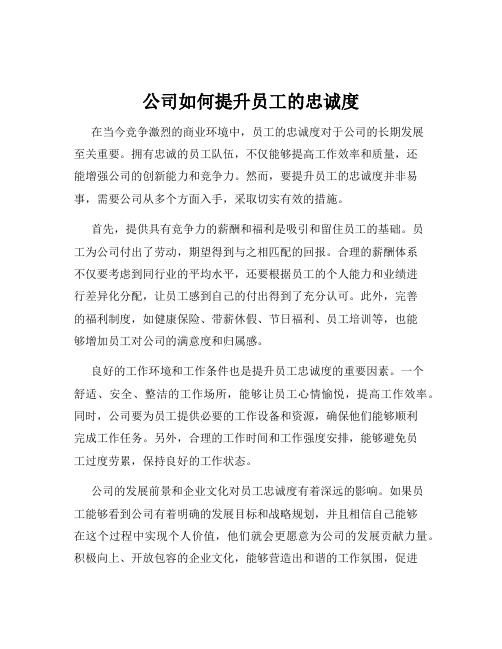 公司如何提升员工的忠诚度

在当今竞争激烈的商业环境中，员工的忠诚度对于公司的长期发展至关重要。拥有忠诚的员工队伍，不仅能够提高工作效率和质量，还能增强公司的创新能力和竞争力。然而，要提升员工的忠诚度并非易事，需要公司从多个方面入手，采取切实有效的措施。

首先，提供具有竞争力的薪酬和福利是吸引和留住员工的基础。员工为公司付出了劳动，期望得到与之相匹配的回报。合理的薪酬体系不仅要考虑到同行业的平均水平，还要根据员工的个人能力和业绩进行差异化分配，让员工感到自己的付出得到了充分认可。此外，完善的福利制度，如健康保险、带薪休假、节日福利、员工培训等，也能够增加员工对公司的满意度和归属感。

良好的工作环境和工作条件也是提升员工忠诚度的重要因素。一个舒适、安全、整洁的工作场所，能够让员工心情愉悦，提高工作效率。同时，公司要为员工提供必要的工作设备和资源，确保他们能够顺利完成工作任务。另外，合理的工作时间和工作强度安排，能够避免员工过度劳累，保持良好的工作状态。

公司的发展前景和企业文化对员工忠诚度有着深远的影响。如果员工能够看到公司有着明确的发展目标和战略规划，并且相信自己能够在这个过程中实现个人价值，他们就会更愿意为公司的发展贡献力量。积极向上、开放包容的企业文化，能够营造出和谐的工作氛围，促进